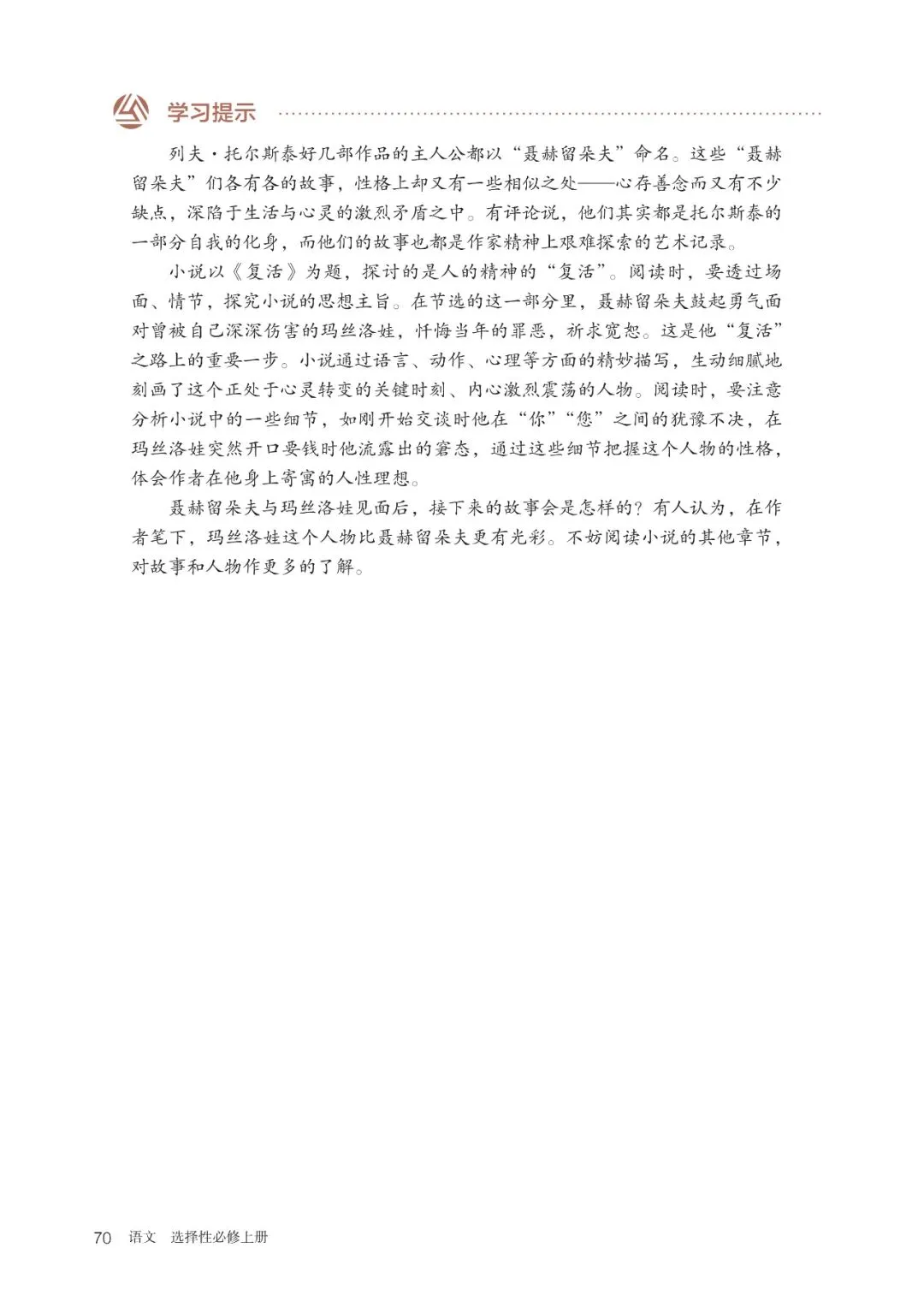 学习提示

列夫·托尔斯泰好几部作品的主人公都以“聂赫留朵夫”命名。这些“聂赫留朵夫”们各有各的故事，性格上却又有一些相似之处——心存善念而又有不少缺点，深陷于生活与心灵的激烈矛盾之中。有评论说，他们其实都是托尔斯泰的一部分自我的化身，而他们的故事也都是作家精神上艰难探索的艺术记录。

小说以《复活》为题，探讨的是人的精神的“复活”。阅读时，要透过场面、情节，探究小说的思想主旨。在节选的这一部分里，聂赫留朵夫鼓起勇气面对曾被自己深深伤害的玛丝洛娃，忏悔当年的罪恶，祈求宽恕。这是他“复活”之路上的重要一步。小说通过语言、动作、心理等方面的精妙描写，生动细腻地刻画了这个正处于心灵转变的关键时刻、内心激烈震荡的人物。阅读时，要注意分析小说中的一些细节，如刚开始交谈时他在“你”“您”之间的犹豫不决，在玛丝洛娃突然开口要钱时他流露出的窘态，通过这些细节把握这个人物的性格，体会作者在他身上寄寓的人性理想。

聂赫留朵夫与玛丝洛娃见面后，接下来的故事会是怎样的？有人认为，在作者笔下，玛丝洛娃这个人物比聂赫留朵夫更有光彩。不妨阅读小说的其他章节，对故事和人物作更多的了解。

70 语文 选择性必修上册